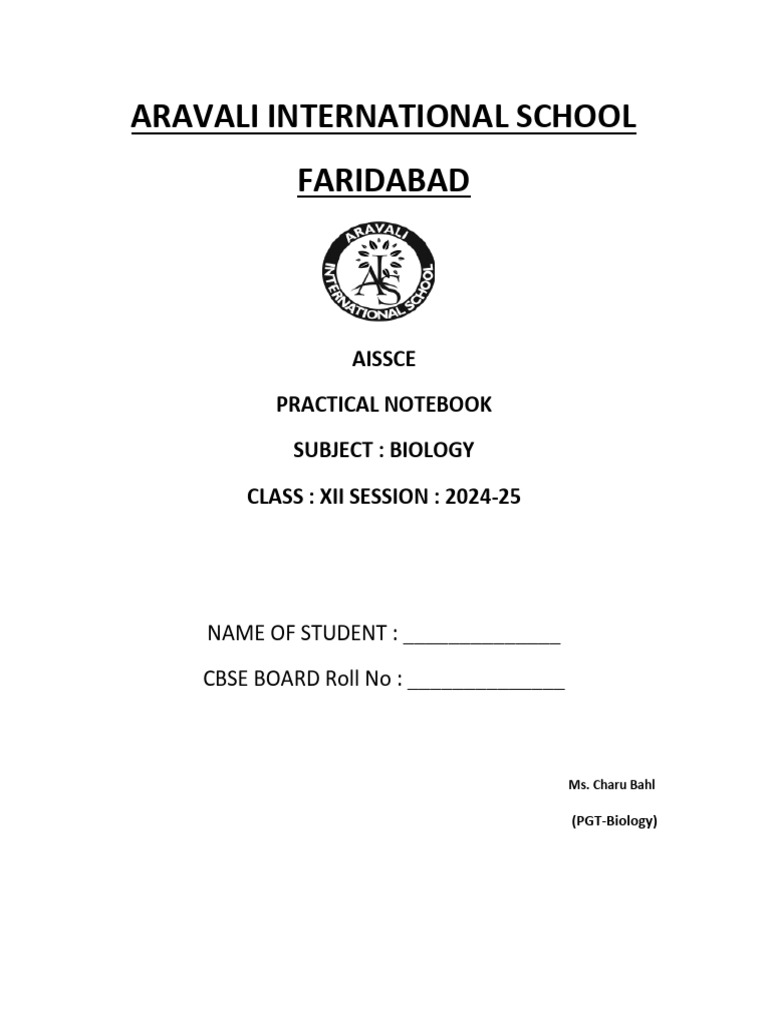 ARAVALI INTERNATIONAL SCHOOL

FARIDABAD

ARAVALI INTERNATIONAL SCHOOL
AIS

AISSCE

PRACTICAL NOTEBOOK

SUBJECT : BIOLOGY

CLASS : XII SESSION : 2024-25

NAME OF STUDENT : ______________

CBSE BOARD Roll No : ______________

Ms. Charu Bahl

(PGT-Biology)